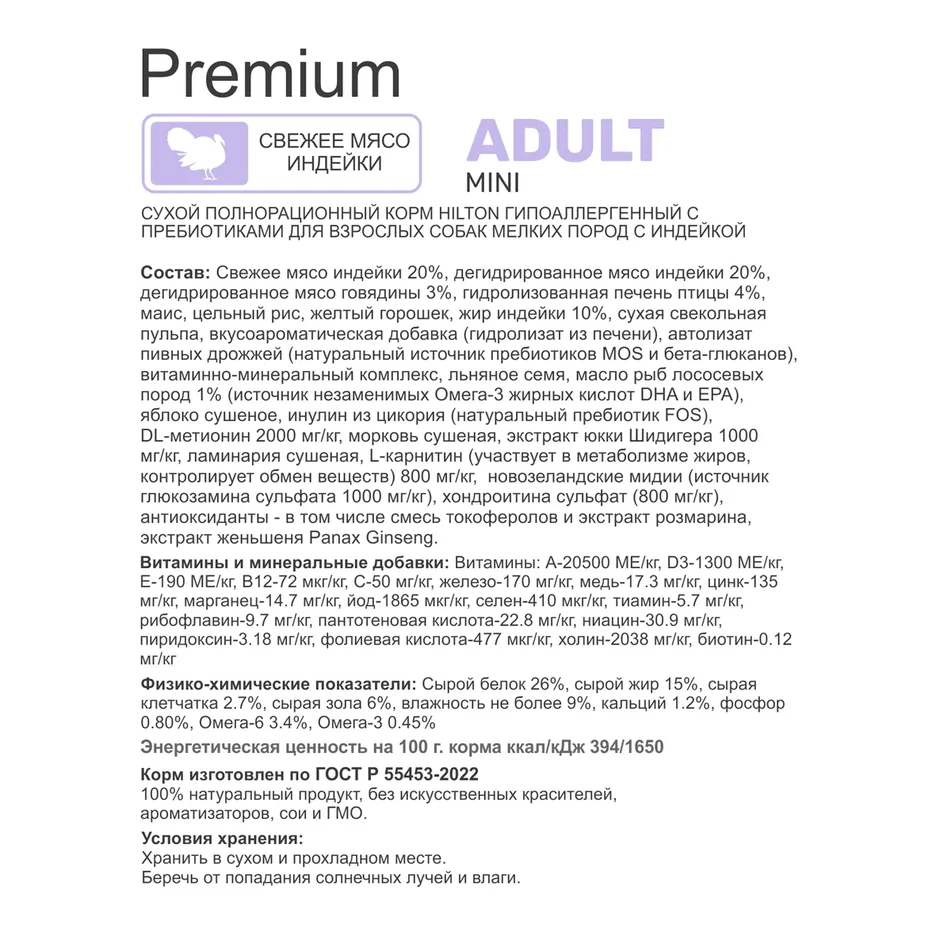 Premium

СВЕЖЕЕ МЯСО ИНДЕЙКИ

ADULT
MINI

СУХОЙ ПОЛНОРАЦИОННЫЙ КОРМ HILTON ГИПОАЛЛЕРГЕННЫЙ С ПРЕБИОТИКАМИ ДЛЯ ВЗРОСЛЫХ СОБАК МЕЛКИХ ПОРОД С ИНДЕЙКОЙ

Состав: Свежее мясо индейки 20%, дегидрированное мясо индейки 20%, дегидрированное мясо говядины 3%, гидролизованная печень птицы 4%, маис, цельный рис, желтый горошек, жир индейки 10%, сухая свекольная пульпа, вкусоароматическая добавка (гидролизат из печени), автолизат пивных дрожжей (натуральный источник пребиотиков MOS и бета-глюканов), витаминно-минеральный комплекс, льняное семя, масло рыб лососевых пород 1% (источник незаменимых Омега-3 жирных кислот DHA и EPA), яблоко сушеное, инулин из цикория (натуральный пребиотик FOS), DL-метионин 2000 мг/кг, морковь сушеная, экстракт юкки Шидигера 1000 мг/кг, ламинария сушеная, L-карнитин (участвует в метаболизме жиров, контролирует обмен веществ) 800 мг/кг, новозеландские мидии (источник глюкозамина сульфата 1000 мг/кг), хондроитина сульфат (800 мг/кг), антиоксиданты - в том числе смесь токоферолов и экстракт розмарина, экстракт женьшеня Panax Ginseng.

Витамины и минеральные добавки: Витамины: А-20500 МЕ/кг, D3-1300 МЕ/кг, Е-190 МЕ/кг, В12-72 мкг/кг, С-50 мг/кг, железо-170 мг/кг, медь-17.3 мг/кг, цинк-135 мг/кг, марганец-14.7 мг/кг, йод-1865 мкг/кг, селен-410 мкг/кг, тиамин-5.7 мг/кг, рибофлавин-9.7 мг/кг, пантотеновая кислота-22.8 мг/кг, ниацин-30.9 мг/кг, пиридоксин-3.18 мг/кг, фолиевая кислота-477 мкг/кг, холин-2038 мг/кг, биотин-0.12 мг/кг

Физико-химические показатели: Сырой белок 26%, сырой жир 15%, сырая клетчатка 2.7%, сырая зола 6%, влажность не более 9%, кальций 1.2%, фосфор 0.80%, Омега-6 3.4%, Омега-3 0.45%

Энергетическая ценность на 100 г. корма ккал/кДж 394/1650

Корм изготовлен по ГОСТ Р 55453-2022
100% натуральный продукт, без искусственных красителей, ароматизаторов, сои и ГМО.

Условия хранения:
Хранить в сухом и прохладном месте.
Беречь от попадания солнечных лучей и влаги.